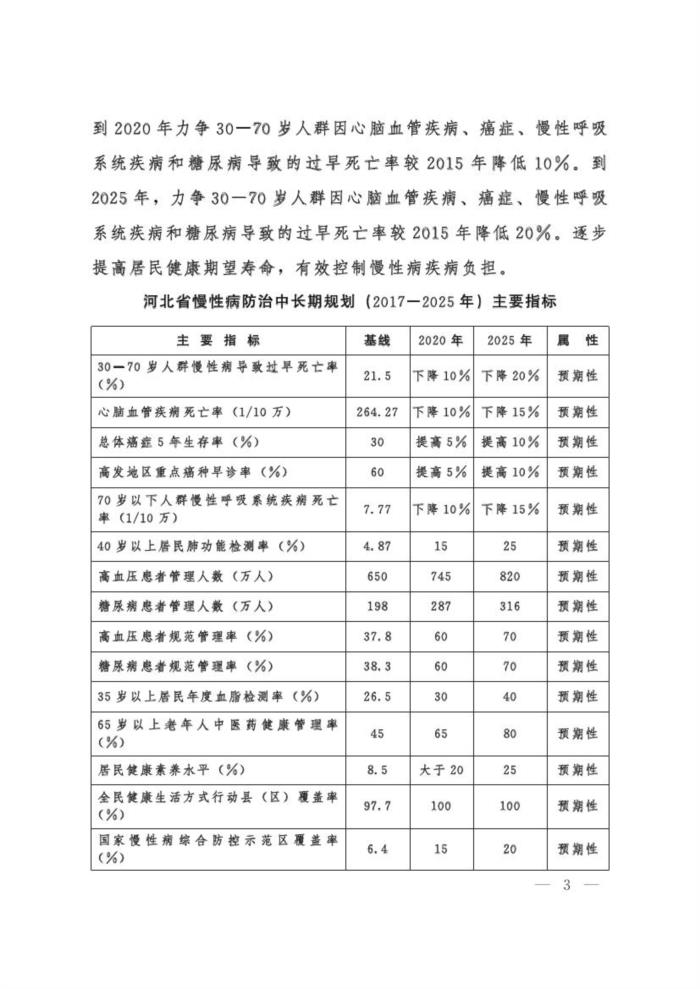 到 2020 年力争 30—70 岁人群因心脑血管疾病、癌症、慢性呼吸系统疾病和糖尿病导致的过早死亡率较 2015 年降低 10%。到 2025 年，力争 30—70 岁人群因心脑血管疾病、癌症、慢性呼吸系统疾病和糖尿病导致的过早死亡率较 2015 年降低 20%。逐步提高居民健康期望寿命，有效控制慢性病疾病负担。

河北省慢性病防治中长期规划（2017—2025 年）主要指标

| 主 要 指 标 | 基线 | 2020 年 | 2025 年 | 属 性 |
|---|---|---|---|---|
| 30—70 岁人群慢性病导致过早死亡率（%） | 21.5 | 下降 10% | 下降 20% | 预期性 |
| 心脑血管疾病死亡率（1/10 万） | 264.27 | 下降 10% | 下降 15% | 预期性 |
| 总体癌症 5 年生存率（%） | 30 | 提高 5% | 提高 10% | 预期性 |
| 高发地区重点癌种早诊率（%） | 60 | 提高 5% | 提高 10% | 预期性 |
| 70 岁以下人群慢性呼吸系统疾病死亡率（1/10 万） | 7.77 | 下降 10% | 下降 15% | 预期性 |
| 40 岁以上居民肺功能检测率（%） | 4.87 | 15 | 25 | 预期性 |
| 高血压患者管理人数（万人） | 650 | 745 | 820 | 预期性 |
| 糖尿病患者管理人数（万人） | 198 | 287 | 316 | 预期性 |
| 高血压患者规范管理率（%） | 37.8 | 60 | 70 | 预期性 |
| 糖尿病患者规范管理率（%） | 38.3 | 60 | 70 | 预期性 |
| 35 岁以上居民年度血脂检测率（%） | 26.5 | 30 | 40 | 预期性 |
| 65 岁以上老年人中医药健康管理率（%） | 45 | 65 | 80 | 预期性 |
| 居民健康素养水平（%） | 8.5 | 大于 20 | 25 | 预期性 |
| 全民健康生活方式行动县（区）覆盖率（%） | 97.7 | 100 | 100 | 预期性 |
| 国家慢性病综合防控示范区覆盖率（%） | 6.4 | 15 | 20 | 预期性 |

— 3 —